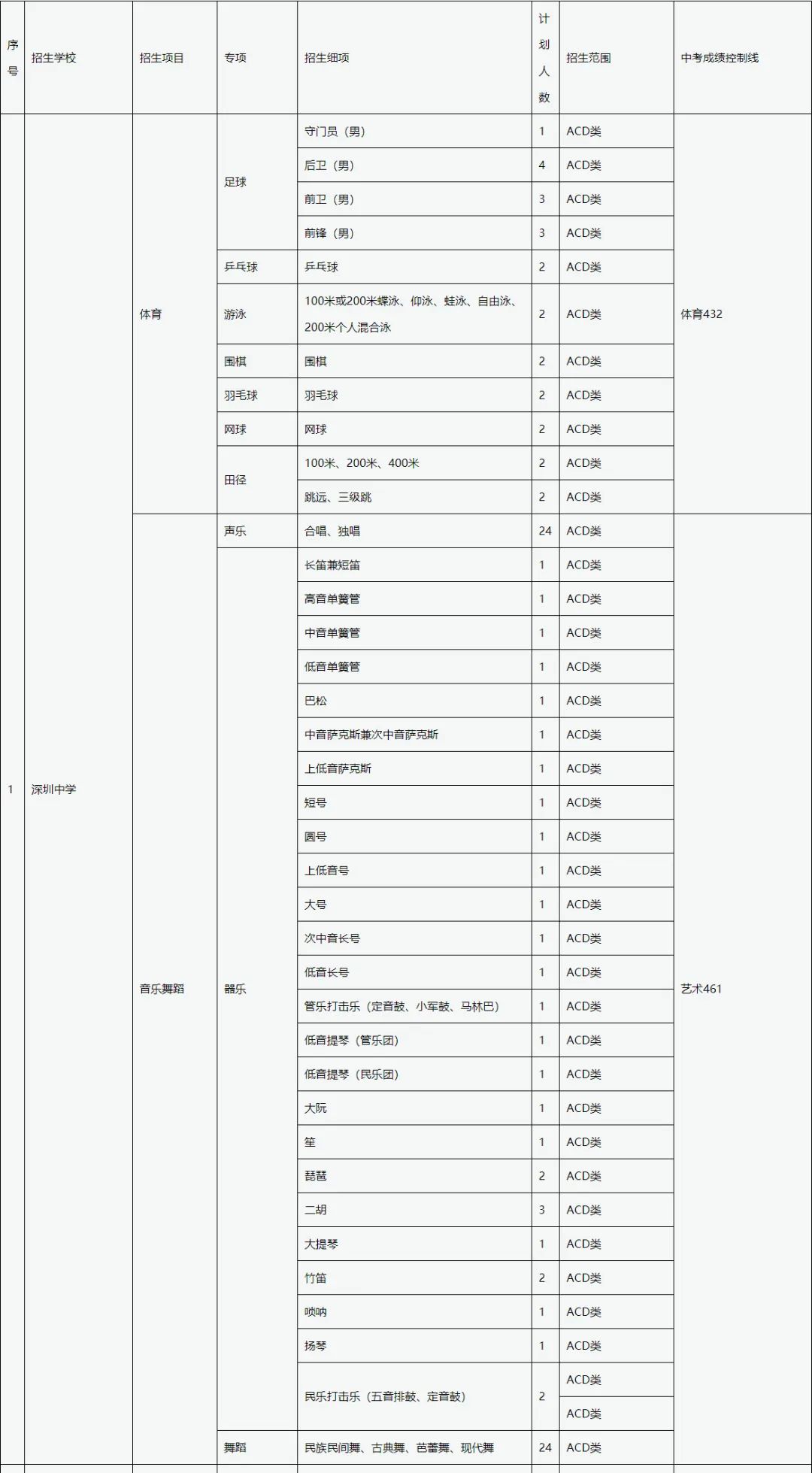 | 序号 | 招生学校 | 招生项目 | 专项 | 招生细项 | 计划人数 | 招生范围 | 中考成绩控制线 |
|---|---|---|---|---|---|---|---|
| 1 | 深圳中学 | 体育 | 足球 | 守门员（男） | 1 | ACD类 | 体育432 |
| | | | | 后卫（男） | 4 | ACD类 | |
| | | | | 前卫（男） | 3 | ACD类 | |
| | | | | 前锋（男） | 3 | ACD类 | |
| | | | 乒乓球 | 乒乓球 | 2 | ACD类 | |
| | | | 游泳 | 100米或200米蝶泳、仰泳、蛙泳、自由泳、200米个人混合泳 | 2 | ACD类 | |
| | | | 围棋 | 围棋 | 2 | ACD类 | |
| | | | 羽毛球 | 羽毛球 | 2 | ACD类 | |
| | | | 网球 | 网球 | 2 | ACD类 | |
| | | | 田径 | 100米、200米、400米 | 2 | ACD类 | |
| | | | | 跳远、三级跳 | 2 | ACD类 | |
| | | 音乐舞蹈 | 声乐 | 合唱、独唱 | 24 | ACD类 | 艺术461 |
| | | | 器乐 | 长笛兼短笛 | 1 | ACD类 | |
| | | | | 高音单簧管 | 1 | ACD类 | |
| | | | | 中音单簧管 | 1 | ACD类 | |
| | | | | 低音单簧管 | 1 | ACD类 | |
| | | | | 巴松 | 1 | ACD类 | |
| | | | | 中音萨克斯兼次中音萨克斯 | 1 | ACD类 | |
| | | | | 上低音萨克斯 | 1 | ACD类 | |
| | | | | 短号 | 1 | ACD类 | |
| | | | | 圆号 | 1 | ACD类 | |
| | | | | 上低音号 | 1 | ACD类 | |
| | | | | 大号 | 1 | ACD类 | |
| | | | | 次中音长号 | 1 | ACD类 | |
| | | | | 低音长号 | 1 | ACD类 | |
| | | | | 管乐打击乐（定音鼓、小军鼓、马林巴） | 1 | ACD类 | |
| | | | | 低音提琴（管乐团） | 1 | ACD类 | |
| | | | | 低音提琴（民乐团） | 1 | ACD类 | |
| | | | | 大阮 | 1 | ACD类 | |
| | | | | 笙 | 1 | ACD类 | |
| | | | | 琵琶 | 2 | ACD类 | |
| | | | | 二胡 | 3 | ACD类 | |
| | | | | 大提琴 | 1 | ACD类 | |
| | | | | 竹笛 | 2 | ACD类 | |
| | | | | 唢呐 | 1 | ACD类 | |
| | | | | 扬琴 | 1 | ACD类 | |
| | | | | 民乐打击乐（五音排鼓、定音鼓） | 2 | ACD类 | |
| | | | | | | ACD类 | |
| | | | 舞蹈 | 民族民间舞、古典舞、芭蕾舞、现代舞 | 24 | ACD类 | |